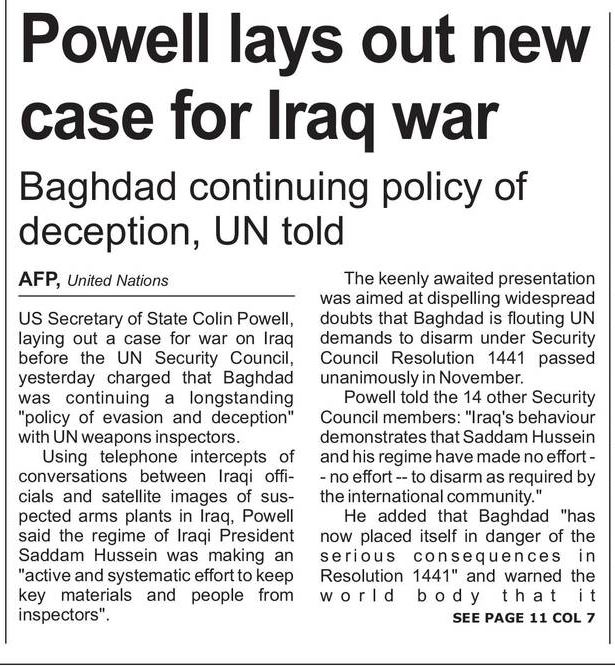 Powell lays out new case for Iraq war

Baghdad continuing policy of deception, UN told

AFP, United Nations

US Secretary of State Colin Powell, laying out a case for war on Iraq before the UN Security Council, yesterday charged that Baghdad was continuing a longstanding "policy of evasion and deception" with UN weapons inspectors.

Using telephone intercepts of conversations between Iraqi officials and satellite images of suspected arms plants in Iraq, Powell said the regime of Iraqi President Saddam Hussein was making an "active and systematic effort to keep key materials and people from inspectors".

The keenly awaited presentation was aimed at dispelling widespread doubts that Baghdad is flouting UN demands to disarm under Security Council Resolution 1441 passed unanimously in November.

Powell told the 14 other Security Council members: "Iraq's behaviour demonstrates that Saddam Hussein and his regime have made no effort -- no effort -- to disarm as required by the international community."

He added that Baghdad "has now placed itself in danger of the serious consequences in Resolution 1441" and warned the world body that it

SEE PAGE 11 COL 7